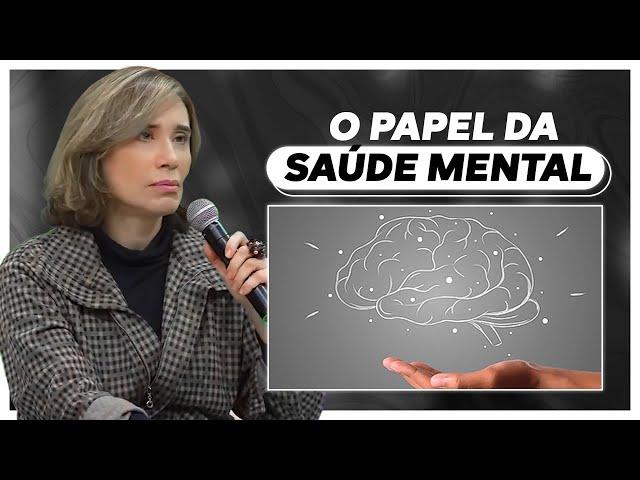 O PAPEL DA
SAÚDE MENTAL